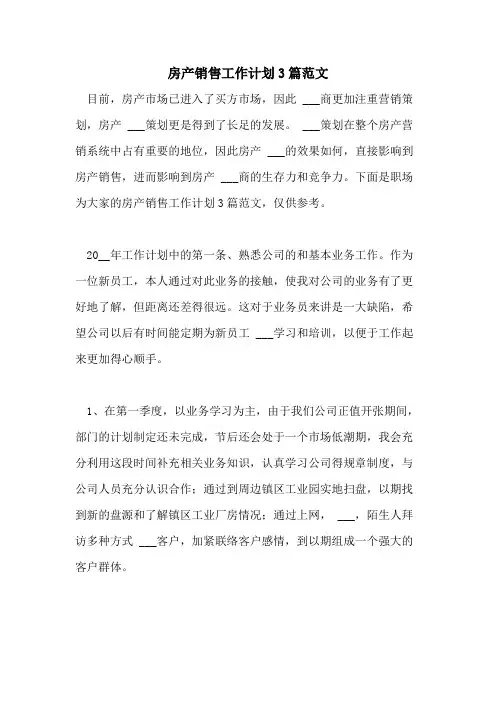 房产销售工作计划3篇范文

目前，房产市场已进入了买方市场，因此 ___商更加注重营销策划，房产 ___策划更是得到了长足的发展。 ___策划在整个房产营销系统中占有重要的地位，因此房产 ___的效果如何，直接影响到房产销售，进而影响到房产 ___商的生存力和竞争力。下面是职场为大家的房产销售工作计划3篇范文，仅供参考。

20__年工作计划中的第一条、熟悉公司的和基本业务工作。作为一位新员工，本人通过对此业务的接触，使我对公司的业务有了更好地了解，但距离还差得很远。这对于业务员来讲是一大缺陷，希望公司以后有时间能定期为新员工 ___学习和培训，以便于工作起来更加得心顺手。

1、在第一季度，以业务学习为主，由于我们公司正值开张期间，部门的计划制定还未完成，节后还会处于一个市场低潮期，我会充分利用这段时间补充相关业务知识，认真学习公司得规章制度，与公司人员充分认识合作；通过到周边镇区工业园实地扫盘，以期找到新的盘源和了解镇区工业厂房情况；通过上网， ___，陌生人拜访多种方式 ___客户，加紧联络客户感情，到以期组成一个强大的客户群体。